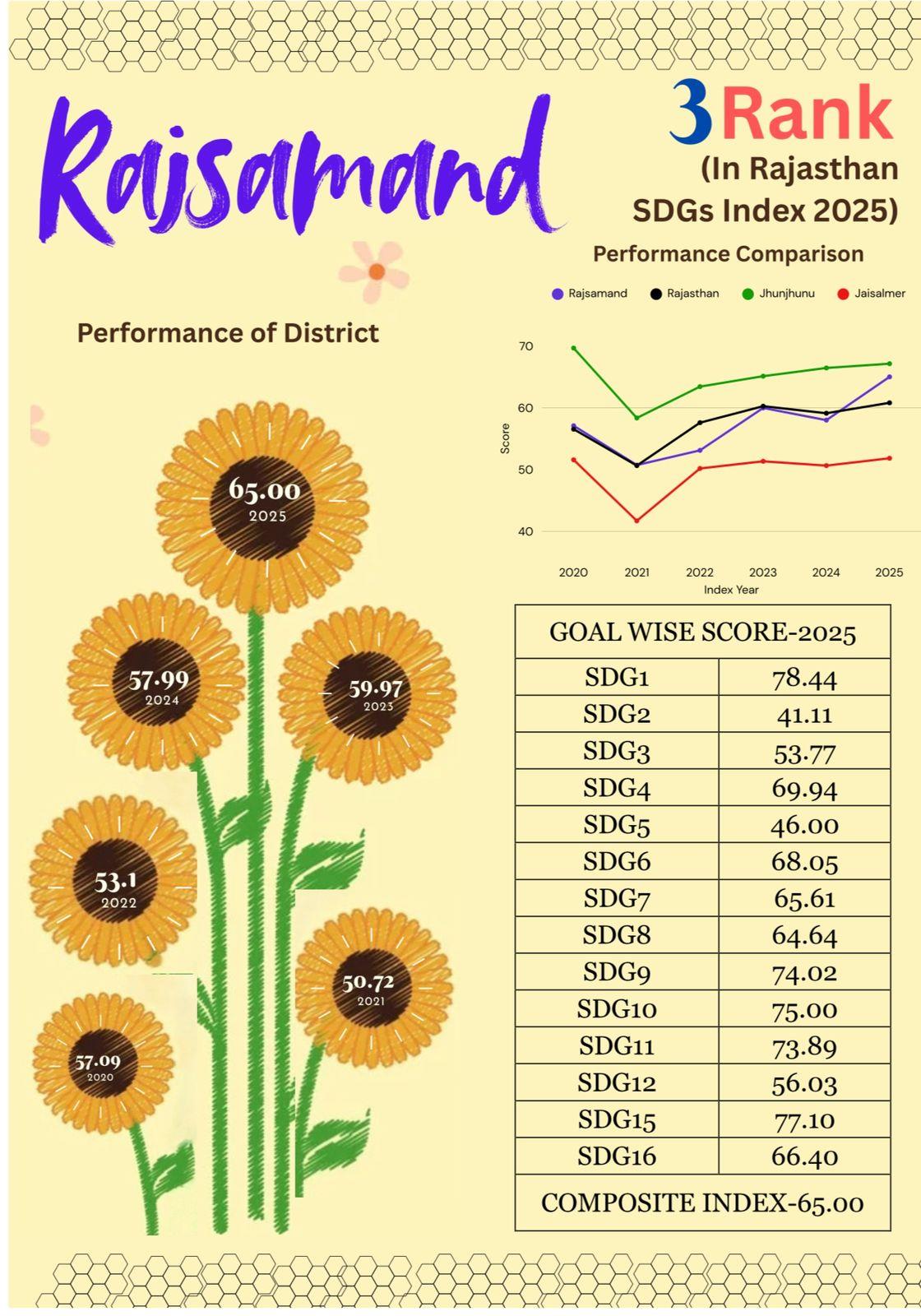 Rajsamand

3 Rank
(In Rajasthan SDGs Index 2025)

Performance Comparison

Rajsamand Rajasthan Jhunjhunu Jaisalmer

70
60
50
40
Score
2020 2021 2022 2023 2024 2025
Index Year

Performance of District

65.00
2025

57.99
2024

59.97
2023

53.1
2022

50.72
2021

57.09
2020

| GOAL WISE SCORE-2025 | |
|---|---|
| SDG1 | 78.44 |
| SDG2 | 41.11 |
| SDG3 | 53.77 |
| SDG4 | 69.94 |
| SDG5 | 46.00 |
| SDG6 | 68.05 |
| SDG7 | 65.61 |
| SDG8 | 64.64 |
| SDG9 | 74.02 |
| SDG10 | 75.00 |
| SDG11 | 73.89 |
| SDG12 | 56.03 |
| SDG15 | 77.10 |
| SDG16 | 66.40 |
| COMPOSITE INDEX-65.00 | |